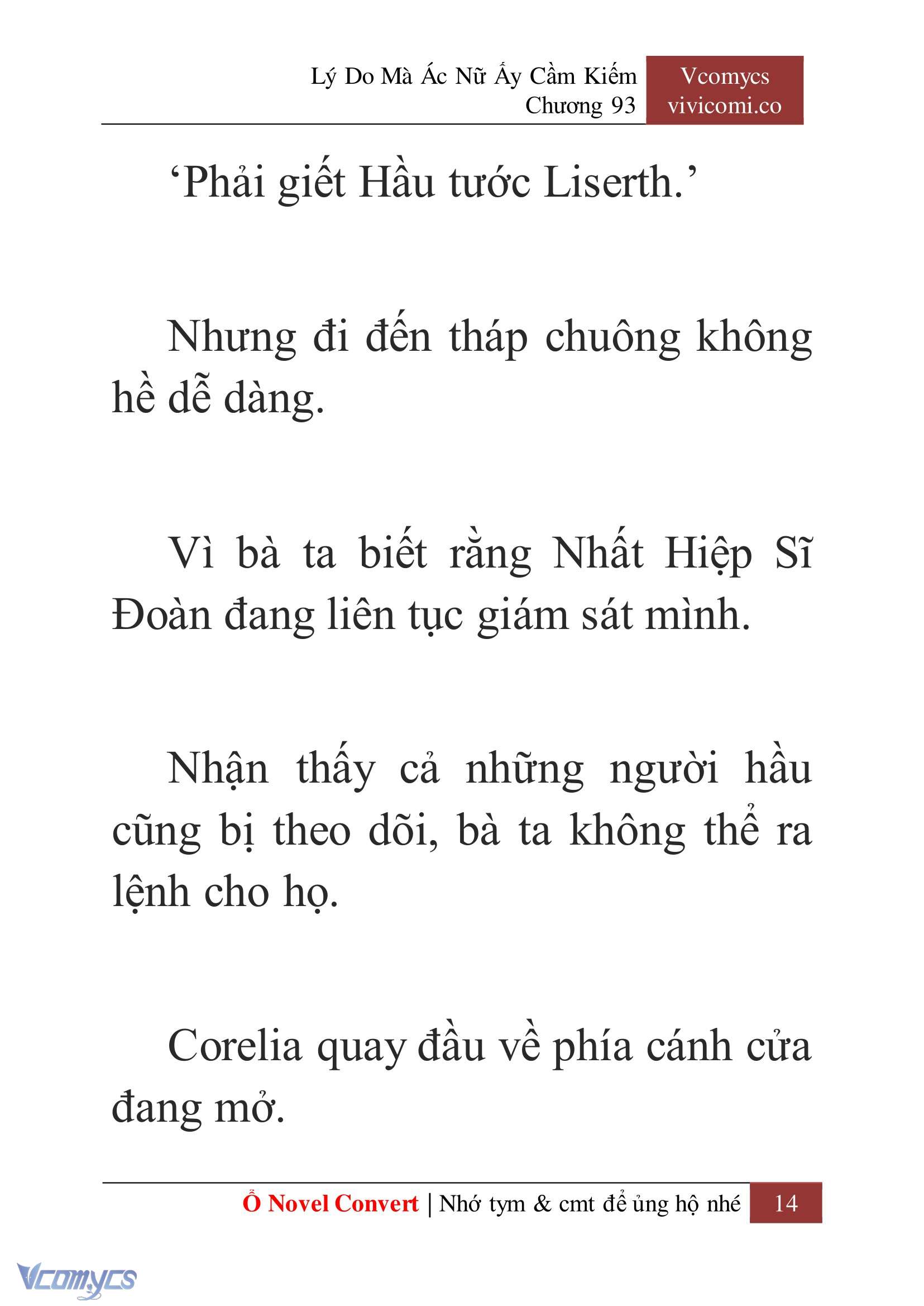 Lý Do Mà Ác Nữ Ấy Cầm Kiếm
Chương 93

Vcomycs
vivicomi.co

‘Phải giết Hầu tước Liserth.’

Nhưng đi đến tháp chuông không hề dễ dàng.

Vì bà ta biết rằng Nhất Hiệp Sĩ Đoàn đang liên tục giám sát mình.

Nhận thấy cả những người hầu cũng bị theo dõi, bà ta không thể ra lệnh cho họ.

Corelia quay đầu về phía cánh cửa đang mở.

Ổ Novel Convert | Nhớ tym & cmt để ủng hộ nhé 14

Vcomycs